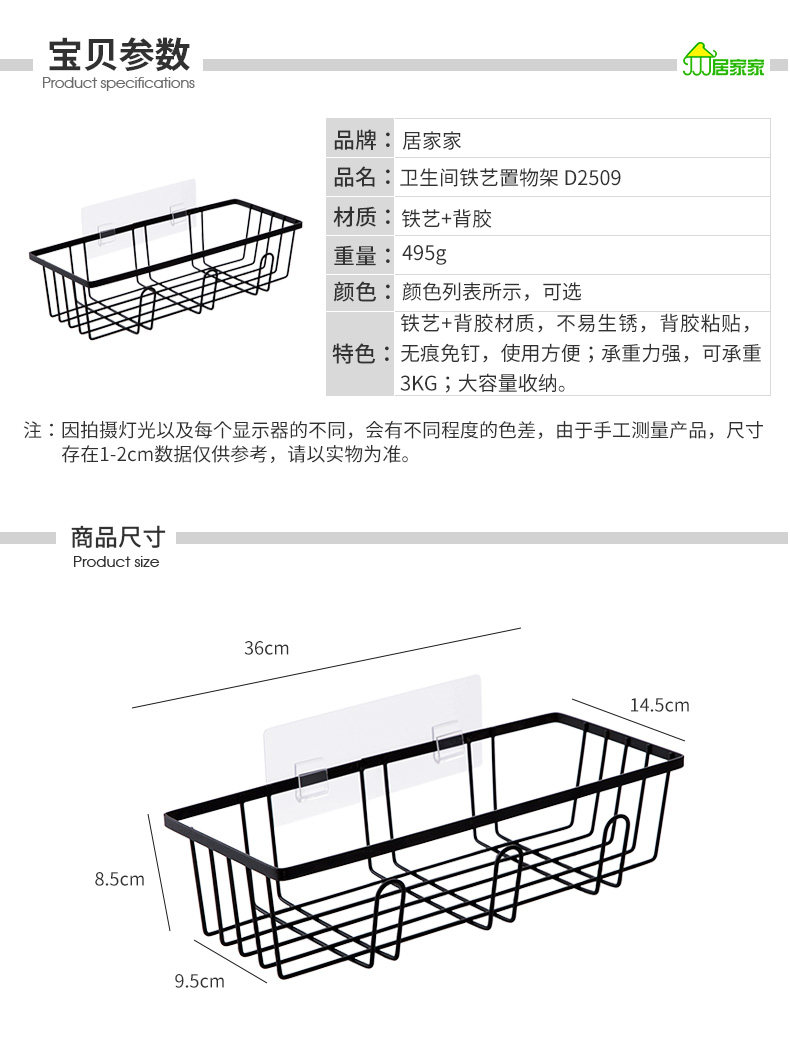 宝贝参数
Product specifications

居家家

| 品牌： | 居家家 |
|---|---|
| 品名： | 卫生间铁艺置物架 D2509 |
| 材质： | 铁艺+背胶 |
| 重量： | 495g |
| 颜色： | 颜色列表所示，可选 |
| 特色： | 铁艺+背胶材质，不易生锈，背胶粘贴，无痕免钉，使用方便；承重力强，可承重3KG；大容量收纳。 |

注：因拍摄灯光以及每个显示器的不同，会有不同程度的色差，由于手工测量产品，尺寸存在1-2cm数据仅供参考，请以实物为准。

商品尺寸
Product size

36cm

14.5cm

8.5cm

9.5cm